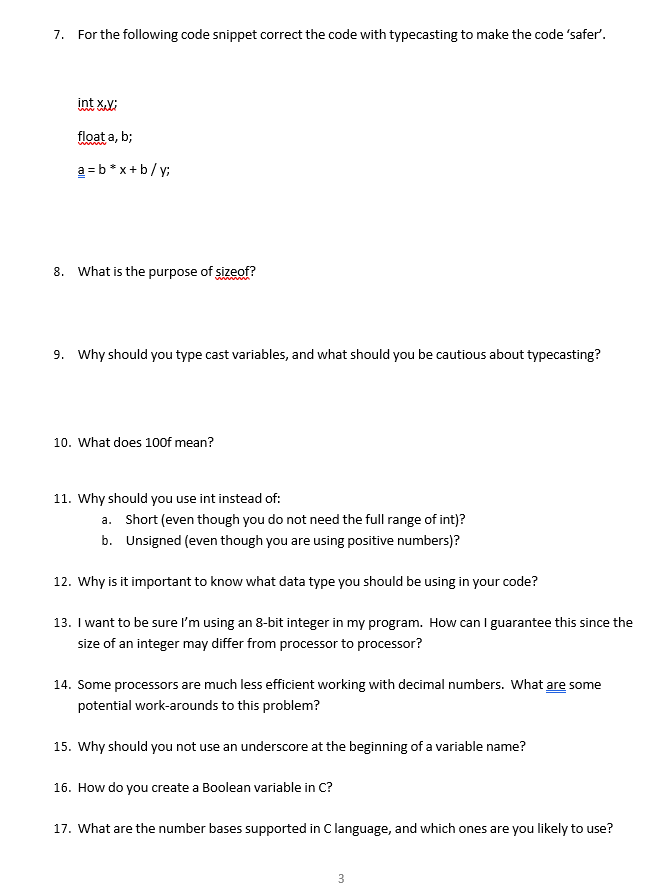 7. For the following code snippet correct the code with typecasting to make the code 'safer'.

int x,y;

float a, b;

a = b * x + b / y;

8. What is the purpose of sizeof?

9. Why should you type cast variables, and what should you be cautious about typecasting?

10. What does 100f mean?

11. Why should you use int instead of:
a. Short (even though you do not need the full range of int)?
b. Unsigned (even though you are using positive numbers)?

12. Why is it important to know what data type you should be using in your code?

13. I want to be sure I'm using an 8-bit integer in my program. How can I guarantee this since the size of an integer may differ from processor to processor?

14. Some processors are much less efficient working with decimal numbers. What are some potential work-arounds to this problem?

15. Why should you not use an underscore at the beginning of a variable name?

16. How do you create a Boolean variable in C?

17. What are the number bases supported in C language, and which ones are you likely to use?

3